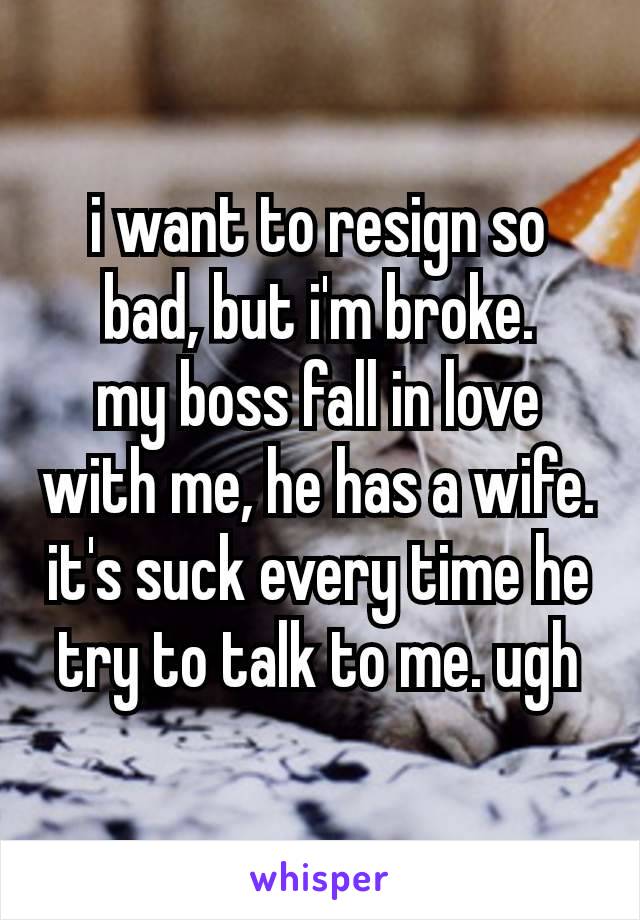 i want to resign so bad, but i'm broke.
my boss fall in love with me, he has a wife.
it's suck every time he try to talk to me. ugh

whisper